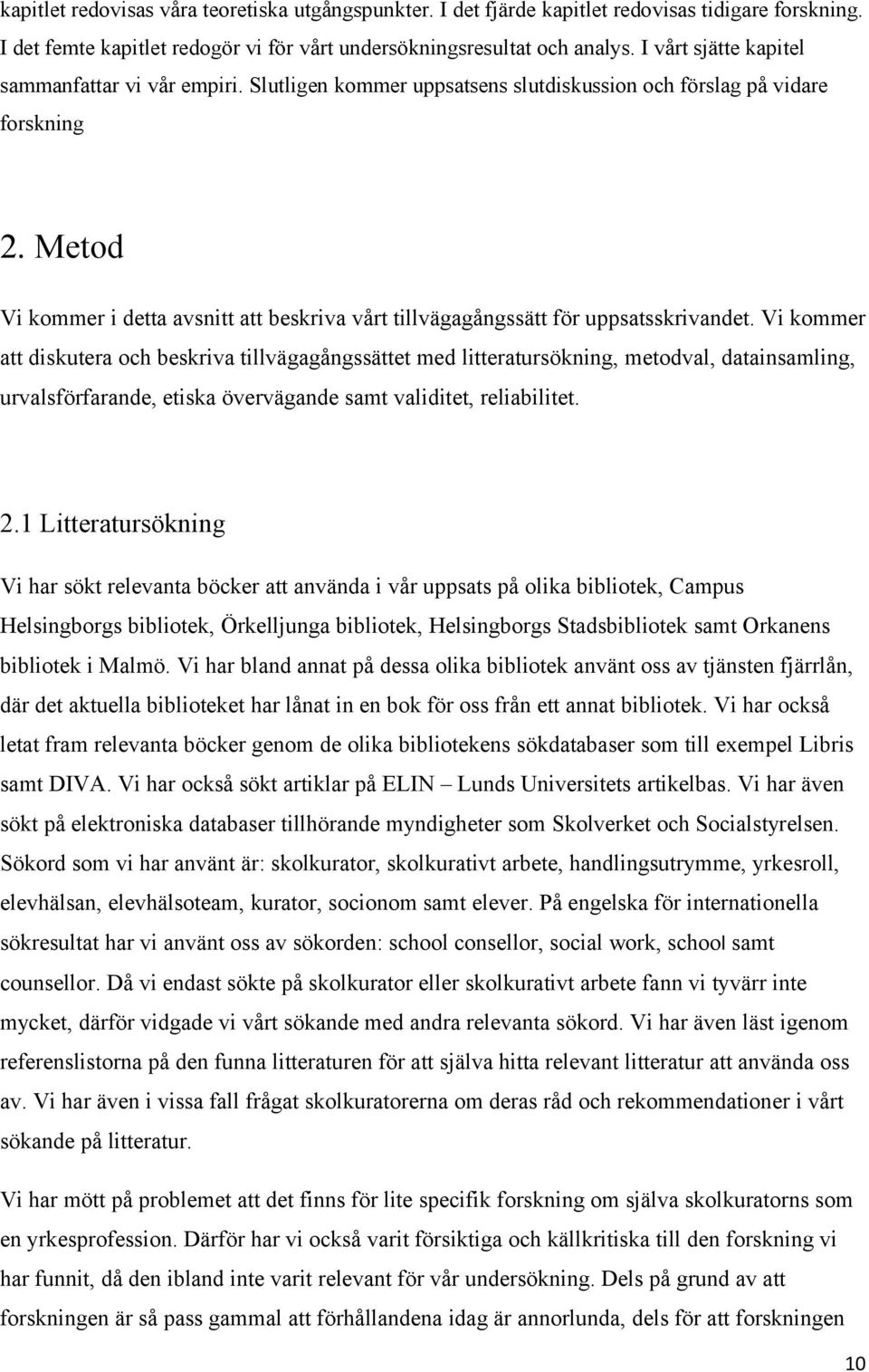 kapitlet redovisas våra teoretiska utgångspunkter. I det fjärde kapitlet redovisas tidigare forskning. I det femte kapitlet redogör vi för vårt undersökningsresultat och analys. I vårt sjätte kapitel sammanfattar vi vår empiri. Slutligen kommer uppsatsens slutdiskussion och förslag på vidare forskning

2. Metod

Vi kommer i detta avsnitt att beskriva vårt tillvägagångssätt för uppsatsskrivandet. Vi kommer att diskutera och beskriva tillvägagångssättet med litteratursökning, metodval, datainsamling, urvalsförfarande, etiska övervägande samt validitet, reliabilitet.

2.1 Litteratursökning

Vi har sökt relevanta böcker att använda i vår uppsats på olika bibliotek, Campus Helsingborgs bibliotek, Örkelljunga bibliotek, Helsingborgs Stadsbibliotek samt Orkanens bibliotek i Malmö. Vi har bland annat på dessa olika bibliotek använt oss av tjänsten fjärrlån, där det aktuella biblioteket har lånat in en bok för oss från ett annat bibliotek. Vi har också letat fram relevanta böcker genom de olika bibliotekens sökdatabaser som till exempel Libris samt DIVA. Vi har också sökt artiklar på ELIN – Lunds Universitets artikelbas. Vi har även sökt på elektroniska databaser tillhörande myndigheter som Skolverket och Socialstyrelsen. Sökord som vi har använt är: skolkurator, skolkurativt arbete, handlingsutrymme, yrkesroll, elevhälsan, elevhälsoteam, kurator, socionom samt elever. På engelska för internationella sökresultat har vi använt oss av sökorden: school consellor, social work, school samt counsellor. Då vi endast sökte på skolkurator eller skolkurativt arbete fann vi tyvärr inte mycket, därför vidgade vi vårt sökande med andra relevanta sökord. Vi har även läst igenom referenslistorna på den funna litteraturen för att själva hitta relevant litteratur att använda oss av. Vi har även i vissa fall frågat skolkuratorerna om deras råd och rekommendationer i vårt sökande på litteratur.

Vi har mött på problemet att det finns för lite specifik forskning om själva skolkuratorns som en yrkesprofession. Därför har vi också varit försiktiga och källkritiska till den forskning vi har funnit, då den ibland inte varit relevant för vår undersökning. Dels på grund av att forskningen är så pass gammal att förhållandena idag är annorlunda, dels för att forskningen

10